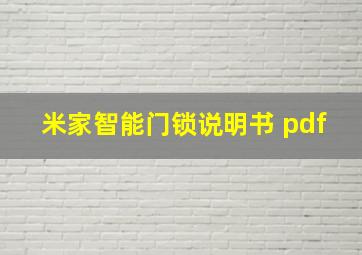 米家智能门锁说明书 pdf